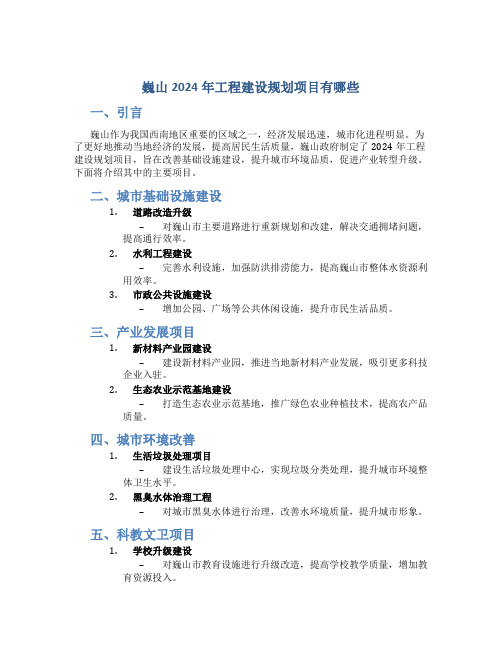 巍山 2024 年工程建设规划项目有哪些

一、引言

巍山作为我国西南地区重要的区域之一，经济发展迅速，城市化进程明显。为了更好地推动当地经济的发展，提高居民生活质量，巍山政府制定了 2024 年工程建设规划项目，旨在改善基础设施建设，提升城市环境品质，促进产业转型升级。下面将介绍其中的主要项目。

二、城市基础设施建设

1. 道路改造升级
– 对巍山市主要道路进行重新规划和改建，解决交通拥堵问题，提高通行效率。

2. 水利工程建设
– 完善水利设施，加强防洪排涝能力，提高巍山市整体水资源利用效率。

3. 市政公共设施建设
– 增加公园、广场等公共休闲设施，提升市民生活品质。

三、产业发展项目

1. 新材料产业园建设
– 建设新材料产业园，推进当地新材料产业发展，吸引更多科技企业入驻。

2. 生态农业示范基地建设
– 打造生态农业示范基地，推广绿色农业种植技术，提高农产品质量。

四、城市环境改善

1. 生活垃圾处理项目
– 建设生活垃圾处理中心，实现垃圾分类处理，提升城市环境整体卫生水平。

2. 黑臭水体治理工程
– 对城市黑臭水体进行治理，改善水环境质量，提升城市形象。

五、科教文卫项目

1. 学校升级建设
– 对巍山市教育设施进行升级改造，提高学校教学质量，增加教育资源投入。